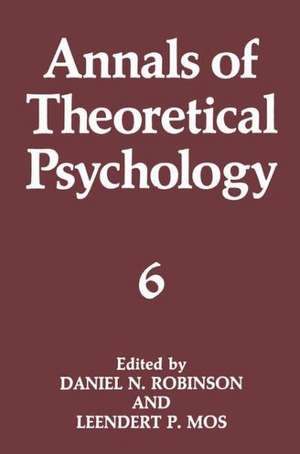 Annals of Theoretical Psychology

6

Edited by
DANIEL N. ROBINSON
AND
LEENDERT P. MOS